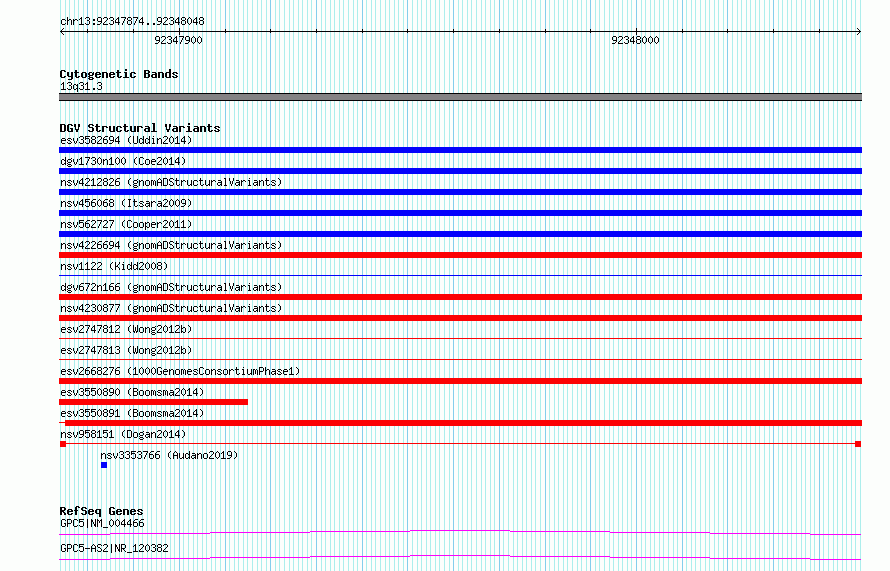 chr13:92347874..92348048

92347900

92348000

Cytogenetic Bands
13q31.3

DGV Structural Variants
esv3582694 (Uddin2014)
dgv1730n100 (Coe2014)
nsv4212826 (gnomADStructuralVariants)
nsv456068 (Itsara2009)
nsv562727 (Cooper2011)
nsv4226694 (gnomADStructuralVariants)
nsv1122 (Kidd2008)
dgv672n166 (gnomADStructuralVariants)
nsv4230877 (gnomADStructuralVariants)
esv2747812 (Wong2012b)
esv2747813 (Wong2012b)
esv2668276 (1000GenomesConsortiumPhase1)
esv3550890 (Boomsma2014)
esv3550891 (Boomsma2014)
nsv958151 (Dogan2014)
nsv3353766 (Audano2019)

RefSeq Genes
GPC5|NM_004466
GPC5-AS2|NR_120382